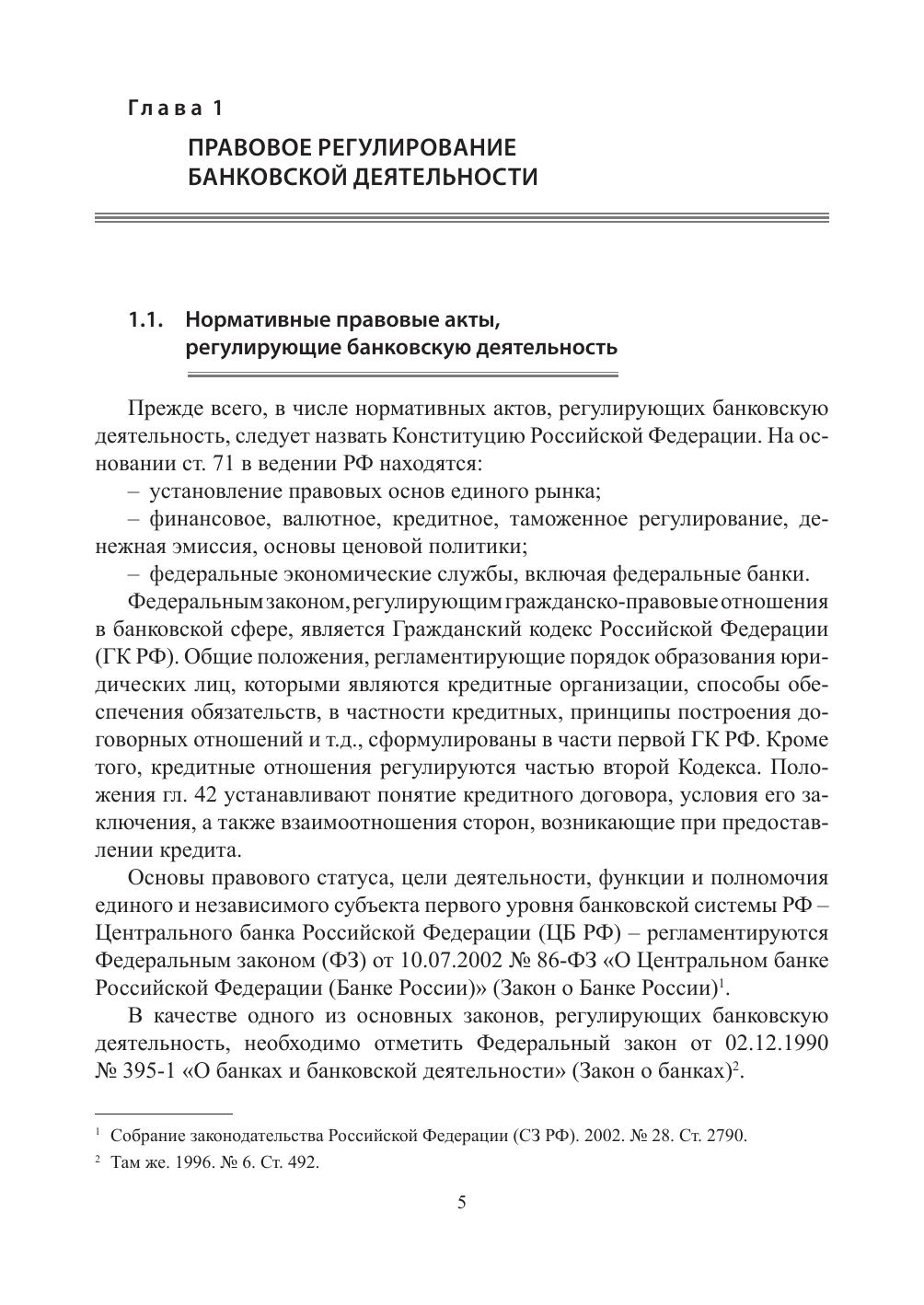 Глава 1

ПРАВОВОЕ РЕГУЛИРОВАНИЕ БАНКОВСКОЙ ДЕЯТЕЛЬНОСТИ

1.1. Нормативные правовые акты, регулирующие банковскую деятельность

Прежде всего, в числе нормативных актов, регулирующих банковскую деятельность, следует назвать Конституцию Российской Федерации. На основании ст. 71 в ведении РФ находятся:

– установление правовых основ единого рынка;

– финансовое, валютное, кредитное, таможенное регулирование, денежная эмиссия, основы ценовой политики;

– федеральные экономические службы, включая федеральные банки.

Федеральным законом, регулирующим гражданско-правовые отношения в банковской сфере, является Гражданский кодекс Российской Федерации (ГК РФ). Общие положения, регламентирующие порядок образования юридических лиц, которыми являются кредитные организации, способы обеспечения обязательств, в частности кредитных, принципы построения договорных отношений и т.д., сформулированы в части первой ГК РФ. Кроме того, кредитные отношения регулируются частью второй Кодекса. Положения гл. 42 устанавливают понятие кредитного договора, условия его заключения, а также взаимоотношения сторон, возникающие при предоставлении кредита.

Основы правового статуса, цели деятельности, функции и полномочия единого и независимого субъекта первого уровня банковской системы РФ – Центрального банка Российской Федерации (ЦБ РФ) – регламентируются Федеральным законом (ФЗ) от 10.07.2002 № 86-ФЗ «О Центральном банке Российской Федерации (Банке России)» (Закон о Банке России)$^1$.

В качестве одного из основных законов, регулирующих банковскую деятельность, необходимо отметить Федеральный закон от 02.12.1990 № 395-1 «О банках и банковской деятельности» (Закон о банках)$^2$.

$^1$ Собрание законодательства Российской Федерации (СЗ РФ). 2002. № 28. Ст. 2790.

$^2$ Там же. 1996. № 6. Ст. 492.

5